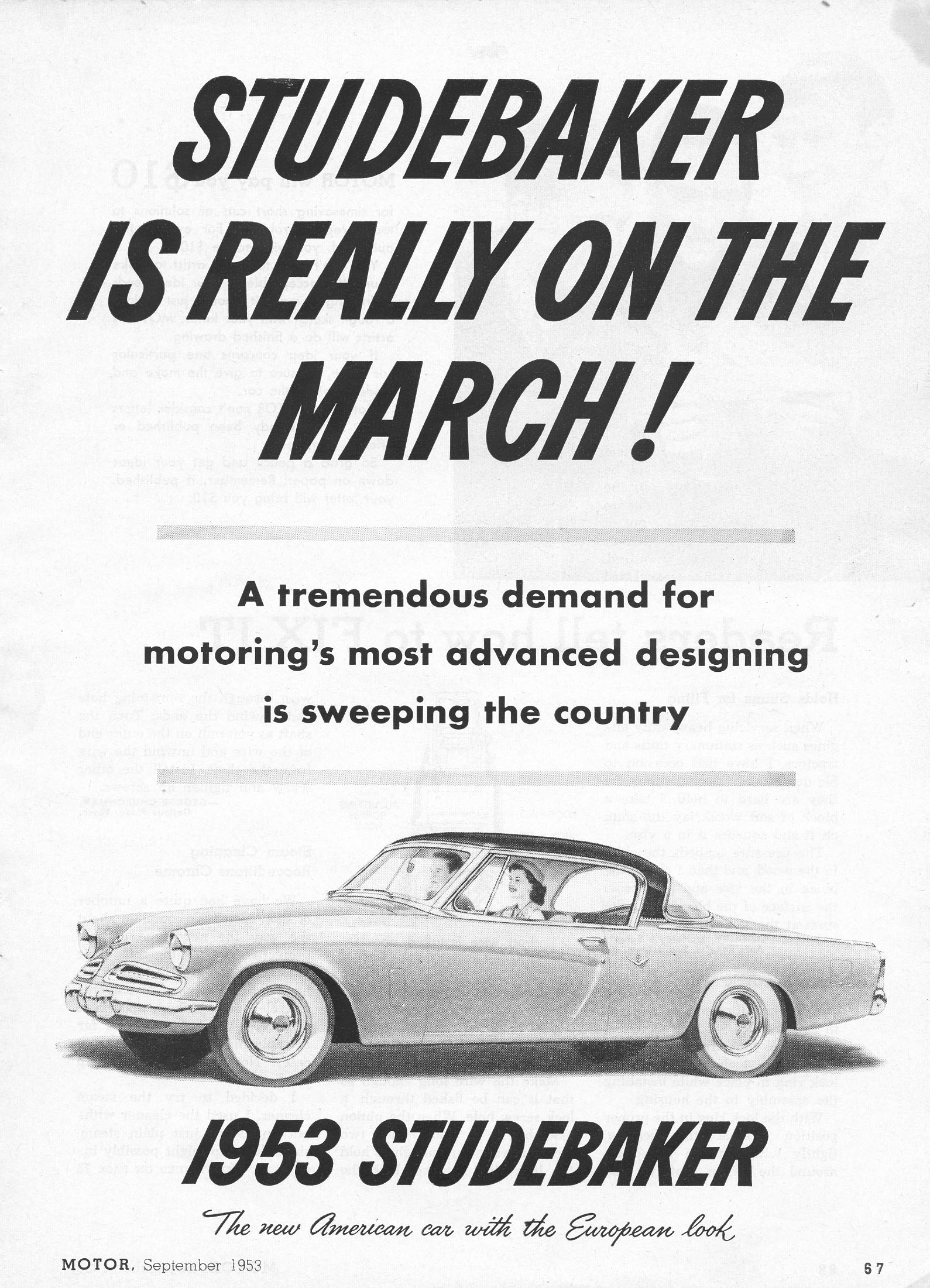 STUDEBAKER IS REALLY ON THE MARCH!

A tremendous demand for motoring's most advanced designing is sweeping the country

1953 STUDEBAKER

The new American car with the European look

MOTOR, September 1953

67